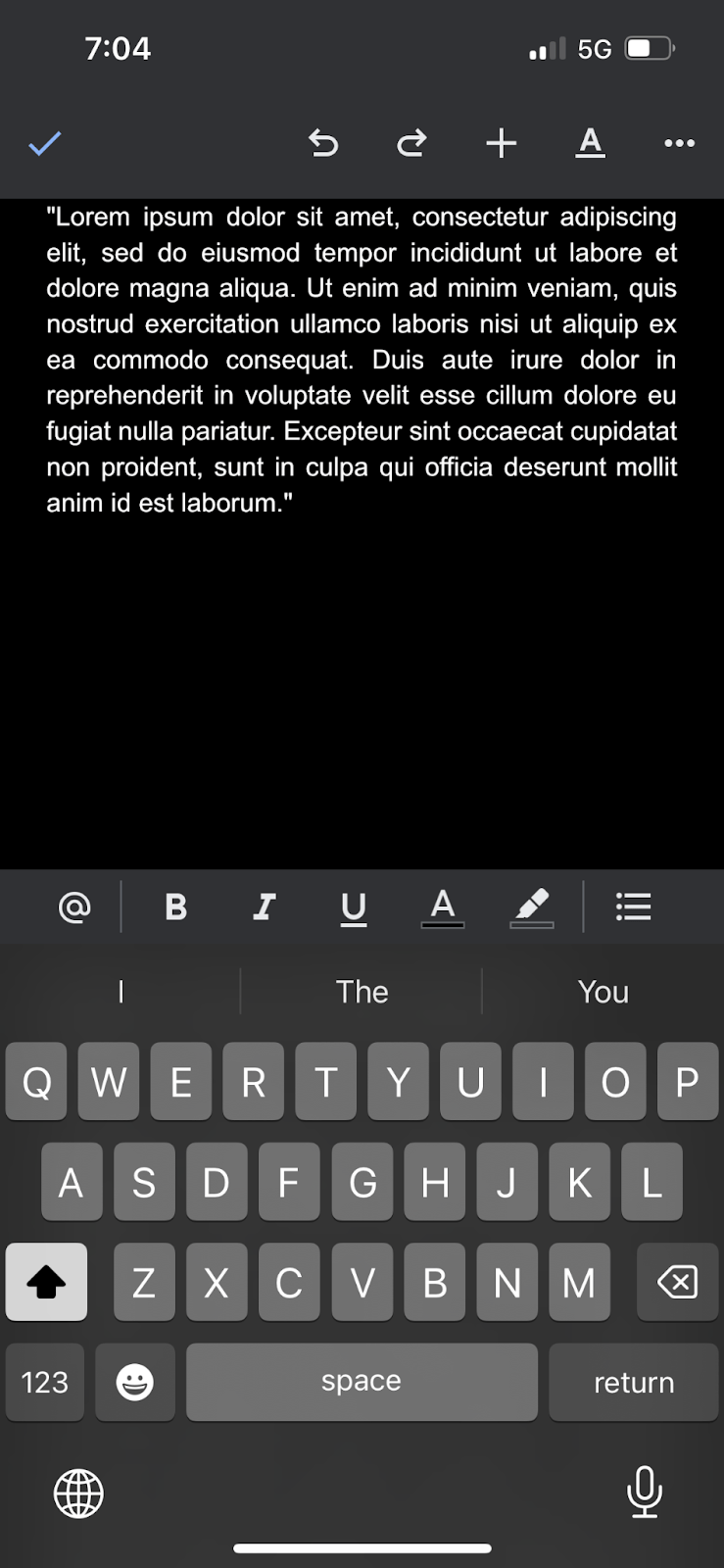 7:04

5G

A

"Lorem ipsum dolor sit amet, consectetur adipiscing elit, sed do eiusmod tempor incididunt ut labore et dolore magna aliqua. Ut enim ad minim veniam, quis nostrud exercitation ullamco laboris nisi ut aliquip ex ea commodo consequat. Duis aute irure dolor in reprehenderit in voluptate velit esse cillum dolore eu fugiat nulla pariatur. Excepteur sint occaecat cupidatat non proident, sunt in culpa qui officia deserunt mollit anim id est laborum."

@ B I U A

I The You

Q W E R T Y U I O P

A S D F G H J K L

Z X C V B N M

123 space return